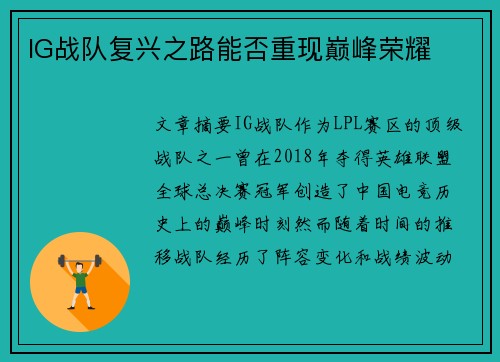 IG战队复兴之路能否重现巅峰荣耀

文章摘要IG战队作为LPL赛区的顶级战队之一曾在2018年夺得英雄联盟全球总决赛冠军创造了中国电竞历史上的巅峰时刻然而随着时间的推移战队经历了阵容变化和战绩波动